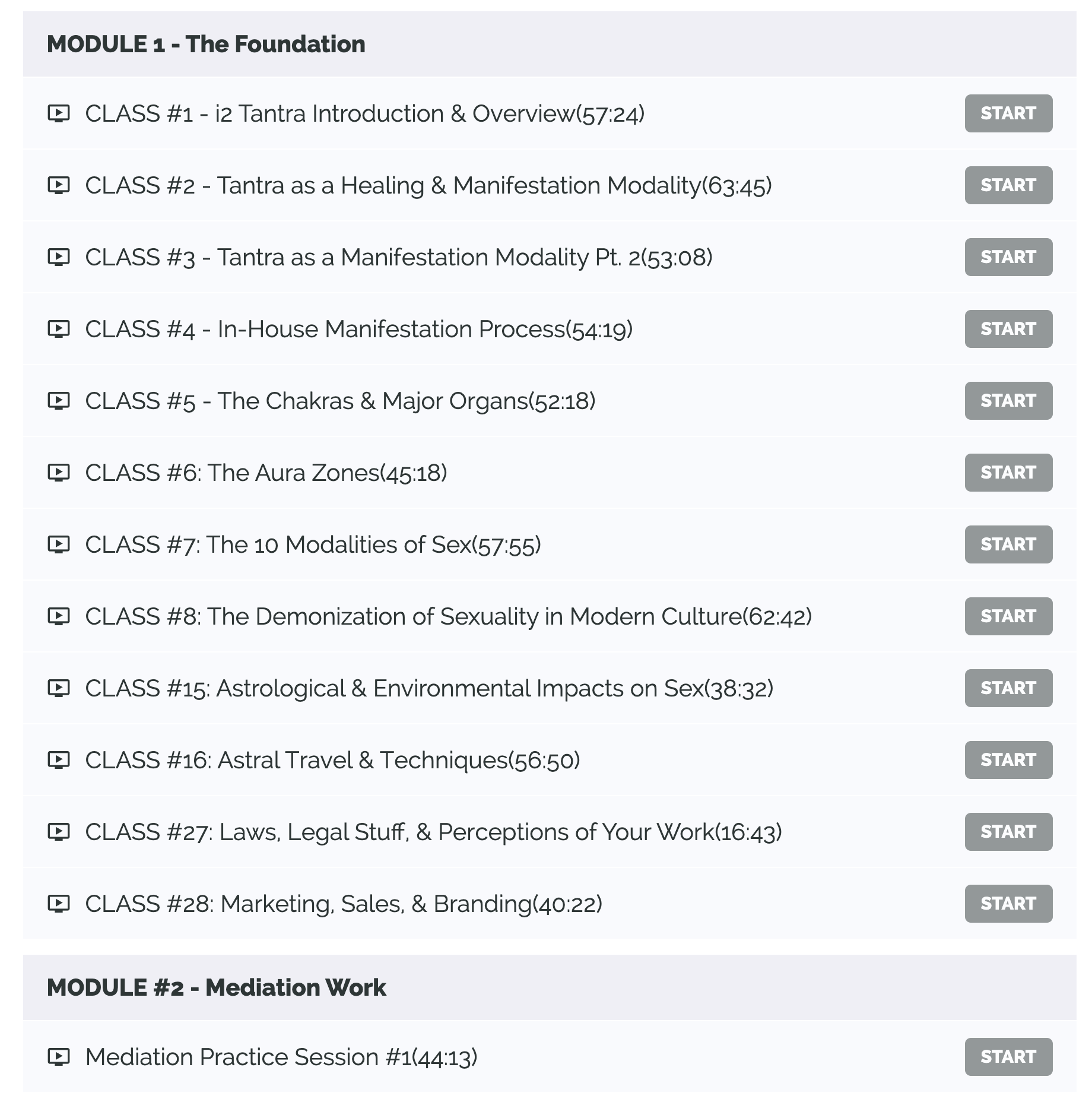 MODULE 1 - The Foundation

CLASS #1 - i2 Tantra Introduction & Overview(57:24) START

CLASS #2 - Tantra as a Healing & Manifestation Modality(63:45) START

CLASS #3 - Tantra as a Manifestation Modality Pt. 2(53:08) START

CLASS #4 - In-House Manifestation Process(54:19) START

CLASS #5 - The Chakras & Major Organs(52:18) START

CLASS #6: The Aura Zones(45:18) START

CLASS #7: The 10 Modalities of Sex(57:55) START

CLASS #8: The Demonization of Sexuality in Modern Culture(62:42) START

CLASS #15: Astrological & Environmental Impacts on Sex(38:32) START

CLASS #16: Astral Travel & Techniques(56:50) START

CLASS #27: Laws, Legal Stuff, & Perceptions of Your Work(16:43) START

CLASS #28: Marketing, Sales, & Branding(40:22) START

MODULE #2 - Mediation Work

Mediation Practice Session #1(44:13) START